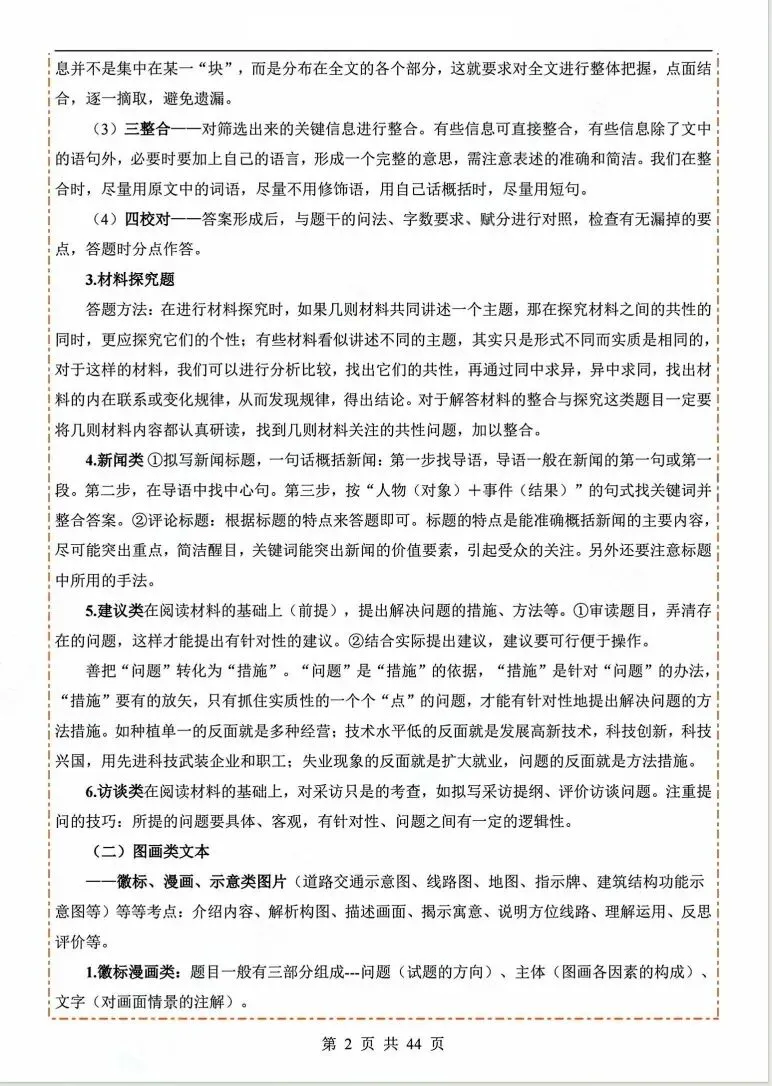 息并不是集中在某一“块”，而是分布在全文的各个部分，这就要求对全文进行整体把握，点面结合，逐一摘取，避免遗漏。

（3）三整合——对筛选出来的关键信息进行整合。有些信息可直接整合，有些信息除了文中的语句外，必要时要加上自己的语言，形成一个完整的意思，需注意表述的准确和简洁。我们在整合时，尽量用原文中的词语，尽量不用修饰语，用自己话概括时，尽量用短句。

（4）四校对——答案形成后，与题干的问法、字数要求、赋分进行对照，检查有无漏掉的要点，答题时分点作答。

3.材料探究题

答题方法：在进行材料探究时，如果几则材料共同讲述一个主题，那在探究材料之间的共性的同时，更应探究它们的个性；有些材料看似讲述不同的主题，其实只是形式不同而实质是相同的，对于这样的材料，我们可以进行分析比较，找出它们的共性，再通过同中求异，异中求同，找出材料的内在联系或变化规律，从而发现规律，得出结论。对于解答材料的整合与探究这类题目一定要将几则材料内容都认真研读，找到几则材料关注的共性问题，加以整合。

4.新闻类①拟写新闻标题，一句话概括新闻：第一步找导语，导语一般在新闻的第一句或第一段。第二步，在导语中找中心句。第三步，按“人物（对象）+事件（结果）”的句式找关键词并整合答案。②评论标题：根据标题的特点来答题即可。标题的特点是能准确概括新闻的主要内容，尽可能突出重点，简洁醒目，关键词能突出新闻的价值要素，引起受众的关注。另外还要注意标题中所用的手法。

5.建议类在阅读材料的基础上（前提），提出解决问题的措施、方法等。①审读题目，弄清存在的问题，这样才能提出有针对性的建议。②结合实际提出建议，建议要可行便于操作。

善把“问题”转化为“措施”。“问题”是“措施”的依据，“措施”是针对“问题”的办法，“措施”要有的放矢，只有抓住实质性的一个个“点”的问题，才能有针对性地提出解决问题的方法措施。如种植单一的反面就是多种经营；技术水平低的反面就是发展高新技术，科技创新，科技兴国，用先进科技武装企业和职工；失业现象的反面就是扩大就业，问题的反面就是方法措施。

6.访谈类在阅读材料的基础上，对采访只是的考查，如拟写采访提纲、评价访谈问题。注重提问的技巧：所提的问题要具体、客观，有针对性、问题之间有一定的逻辑性。

（二）图画类文本

——徽标、漫画、示意类图片（道路交通示意图、线路图、地图、指示牌、建筑结构功能示意图等）等等考点：介绍内容、解析构图、描述画面、揭示寓意、说明方位线路、理解运用、反思评价等。

1.徽标漫画类：题目一般有三部分组成---问题（试题的方向）、主体（图画各因素的构成）、文字（对画面情景的注解）。

第2页 共44页